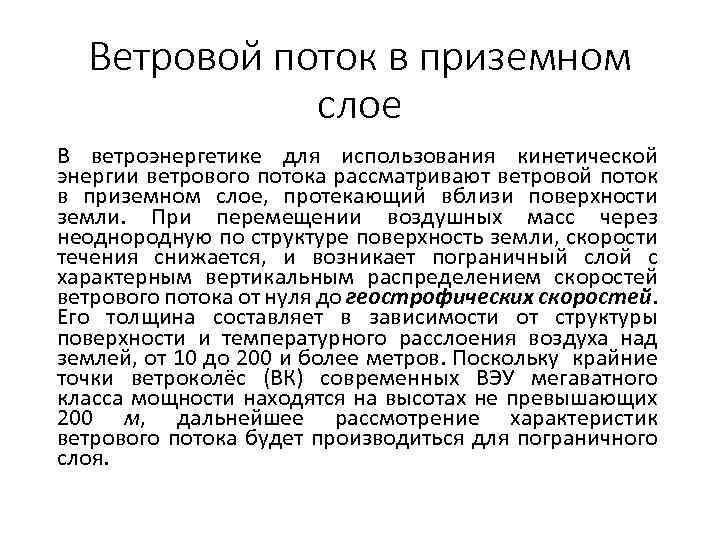 Ветровой поток в приземном слое

В ветроэнергетике для использования кинетической энергии ветрового потока рассматривают ветровой поток в приземном слое, протекающий вблизи поверхности земли. При перемещении воздушных масс через неоднородную по структуре поверхность земли, скорости течения снижается, и возникает пограничный слой с характерным вертикальным распределением скоростей ветрового потока от нуля до геострофических скоростей. Его толщина составляет в зависимости от структуры поверхности и температурного расслоения воздуха над землей, от 10 до 200 и более метров. Поскольку крайние точки ветроколёс (ВК) современных ВЭУ мегаватного класса мощности находятся на высотах не превышающих 200 м, дальнейшее рассмотрение характеристик ветрового потока будет производиться для пограничного слоя.